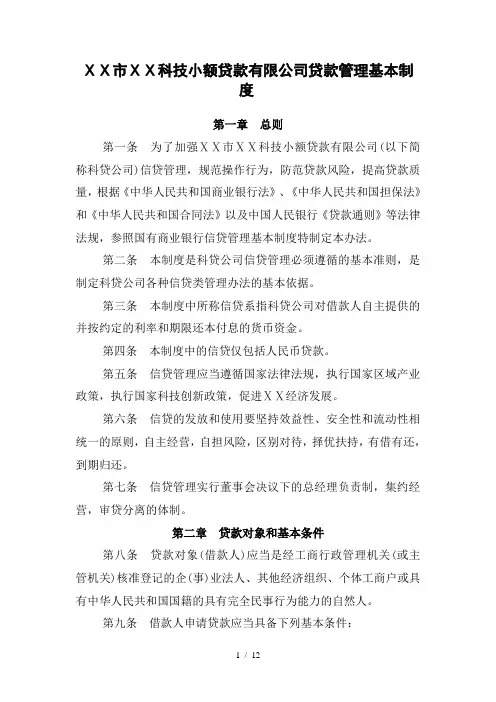 ＸＸ市ＸＸ科技小额贷款有限公司贷款管理基本制度

第一章　总则

第一条　为了加强ＸＸ市ＸＸ科技小额贷款有限公司（以下简称科贷公司）信贷管理，规范操作行为，防范贷款风险，提高贷款质量，根据《中华人民共和国商业银行法》、《中华人民共和国担保法》和《中华人民共和国合同法》以及中国人民银行《贷款通则》等法律法规，参照国有商业银行信贷管理基本制度特制定本办法。

第二条　本制度是科贷公司信贷管理必须遵循的基本准则，是制定科贷公司各种信贷类管理办法的基本依据。

第三条　本制度中所称信贷系指科贷公司对借款人自主提供的并按约定的利率和期限还本付息的货币资金。

第四条　本制度中的信贷仅包括人民币贷款。

第五条　信贷管理应当遵循国家法律法规，执行国家区域产业政策，执行国家科技创新政策，促进ＸＸ经济发展。

第六条　信贷的发放和使用要坚持效益性、安全性和流动性相统一的原则，自主经营，自担风险，区别对待，择优扶持，有借有还，到期归还。

第七条　信贷管理实行董事会决议下的总经理负责制，集约经营，审贷分离的体制。

第二章　贷款对象和基本条件

第八条　贷款对象（借款人）应当是经工商行政管理机关（或主管机关）核准登记的企（事）业法人、其他经济组织、个体工商户或具有中华人民共和国国籍的具有完全民事行为能力的自然人。

第九条　借款人申请贷款应当具备下列基本条件：

1 / 12